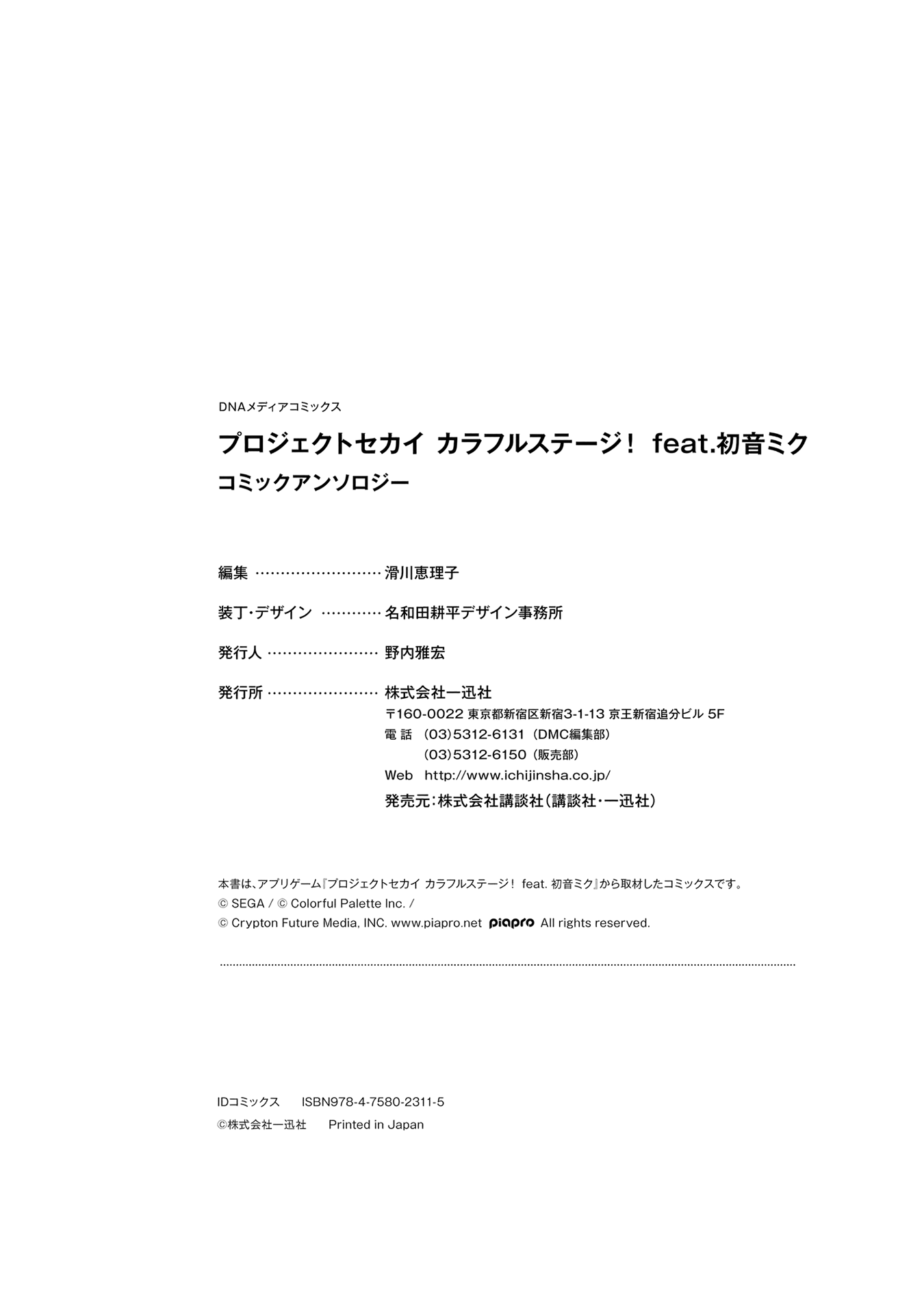 DNAメディアコミックス

プロジェクトセカイ カラフルステージ！ feat.初音ミク

コミックアンソロジー

編集 ……………………… 滑川恵理子

装丁・デザイン ………… 名和田耕平デザイン事務所

発行人 …………………… 野内雅宏

発行所 …………………… 株式会社一迅社
〒160-0022 東京都新宿区新宿3-1-13 京王新宿追分ビル 5F
電 話 (03)5312-6131（DMC編集部）
(03)5312-6150（販売部）
Web http://www.ichijinsha.co.jp/
発売元：株式会社講談社（講談社・一迅社）

本書は、アプリゲーム『プロジェクトセカイ カラフルステージ！ feat. 初音ミク』から取材したコミックスです。
© SEGA / © Colorful Palette Inc. /
© Crypton Future Media, INC. www.piapro.net piapro All rights reserved.

IDコミックス ISBN978-4-7580-2311-5
©株式会社一迅社 Printed in Japan